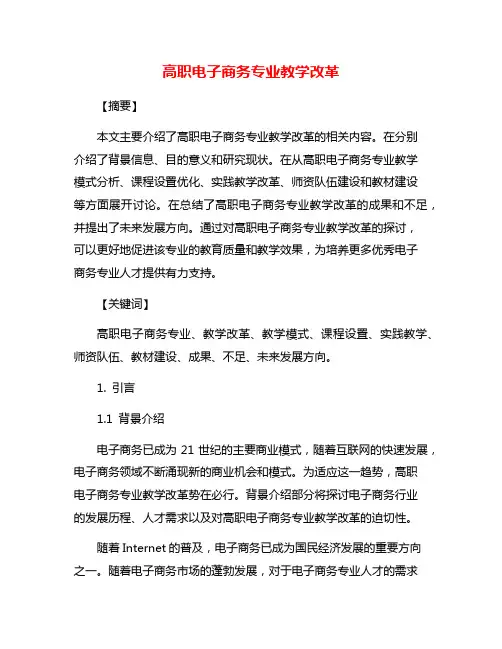 高职电子商务专业教学改革

【摘要】

本文主要介绍了高职电子商务专业教学改革的相关内容。在分别介绍了背景信息、目的意义和研究现状。在从高职电子商务专业教学模式分析、课程设置优化、实践教学改革、师资队伍建设和教材建设等方面展开讨论。在总结了高职电子商务专业教学改革的成果和不足，并提出了未来发展方向。通过对高职电子商务专业教学改革的探讨，可以更好地促进该专业的教育质量和教学效果，为培养更多优秀电子商务专业人才提供有力支持。

【关键词】

高职电子商务专业、教学改革、教学模式、课程设置、实践教学、师资队伍、教材建设、成果、不足、未来发展方向。

1. 引言

1.1 背景介绍

电子商务已成为 21 世纪的主要商业模式，随着互联网的快速发展，电子商务领域不断涌现新的商业机会和模式。为适应这一趋势，高职电子商务专业教学改革势在必行。背景介绍部分将探讨电子商务行业的发展历程、人才需求以及对高职电子商务专业教学改革的迫切性。

随着 Internet 的普及，电子商务已成为国民经济发展的重要方向之一。随着电子商务市场的蓬勃发展，对于电子商务专业人才的需求